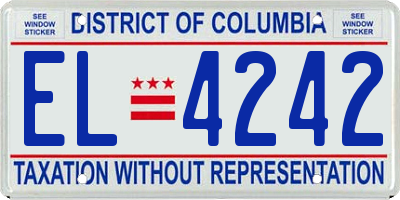 SEE WINDOW STICKER

DISTRICT OF COLUMBIA

SEE WINDOW STICKER

EL 4242

TAXATION WITHOUT REPRESENTATION